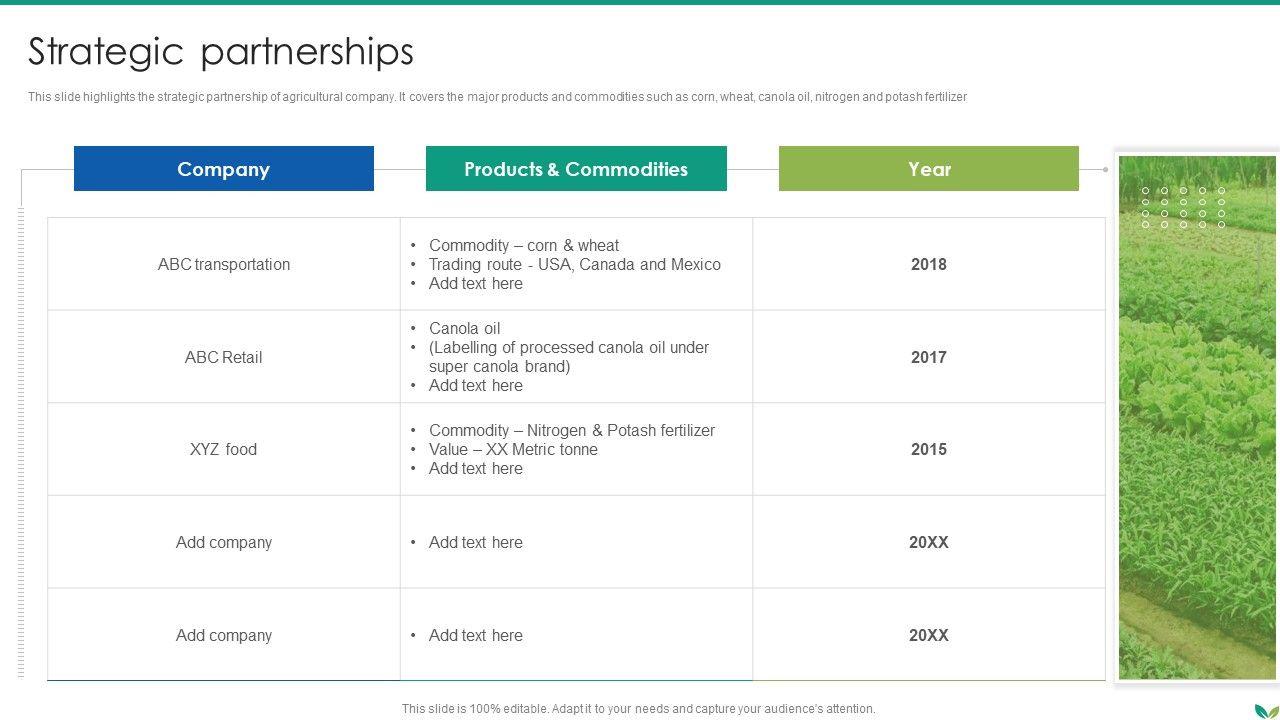 Strategic partnerships

This slide highlights the strategic partnership of agricultural company. It covers the major products and commodities such as corn, wheat, canola oil, nitrogen and potash fertilizer

| Company | Products & Commodities | Year |
|---|---|---|
| ABC transportation | • Commodity – corn & wheat • Trading route - USA, Canada and Mexico • Add text here | 2018 |
| ABC Retail | • Canola oil • (Labelling of processed canola oil under super canola brand) • Add text here | 2017 |
| XYZ food | • Commodity – Nitrogen & Potash fertilizer • Value – XX Metric tonne • Add text here | 2015 |
| Add company | • Add text here | 20XX |
| Add company | • Add text here | 20XX |

This slide is 100% editable. Adapt it to your needs and capture your audience's attention.